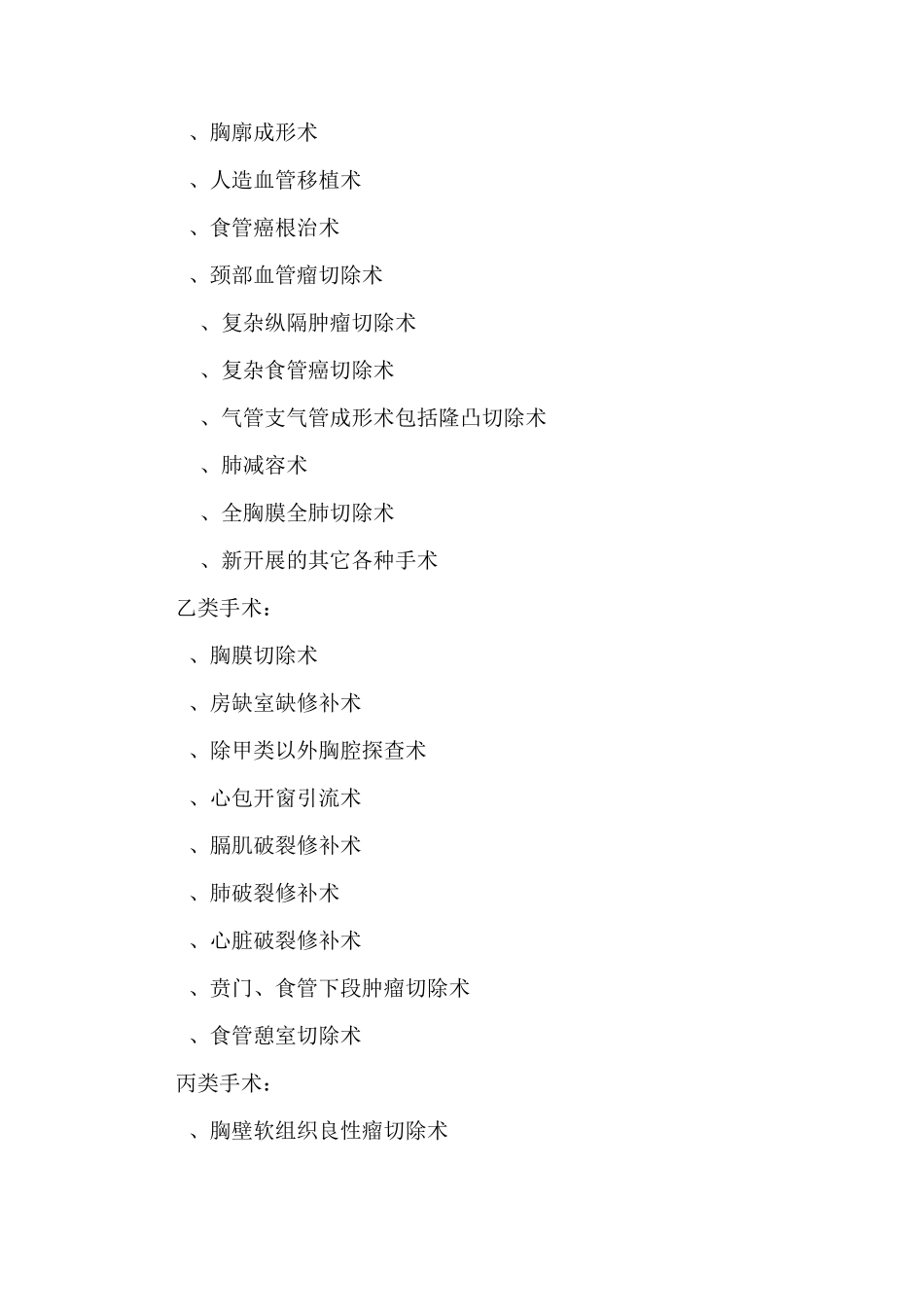 、胸廓成形术

、人造血管移植术

、食管癌根治术

、颈部血管瘤切除术

、复杂纵隔肿瘤切除术

、复杂食管癌切除术

、气管支气管成形术包括隆凸切除术

、肺减容术

、全胸膜全肺切除术

、新开展的其它各种手术

乙类手术：

、胸膜切除术

、房缺室缺修补术

、除甲类以外胸腔探查术

、心包开窗引流术

、膈肌破裂修补术

、肺破裂修补术

、心脏破裂修补术

、贲门、食管下段肿瘤切除术

、食管憩室切除术

丙类手术：

、胸壁软组织良性瘤切除术